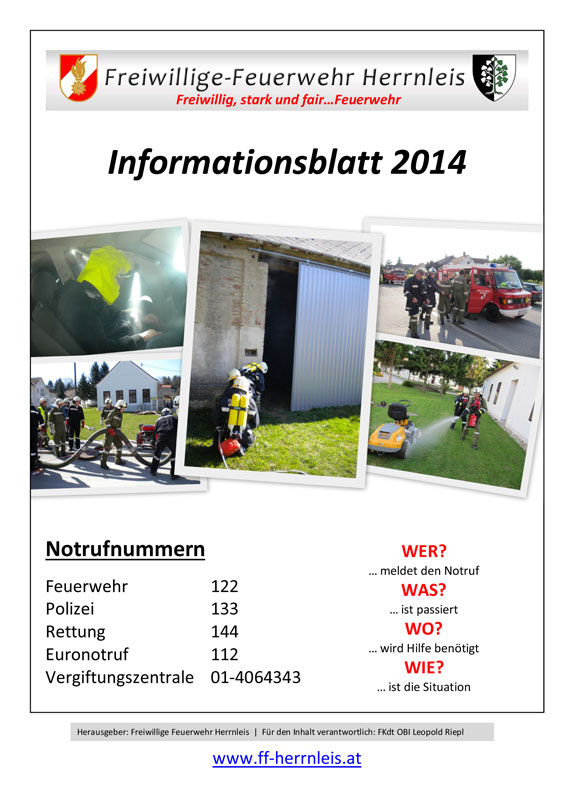 Freiwillige-Feuerwehr Herrnleis
Freiwillig, stark und fair…Feuerwehr

Informationsblatt 2014

Notrufnummern

| | |
|---|---|
| Feuerwehr | 122 |
| Polizei | 133 |
| Rettung | 144 |
| Euronotruf | 112 |
| Vergiftungszentrale | 01-4064343 |

WER?
… meldet den Notruf
WAS?
… ist passiert
WO?
… wird Hilfe benötigt
WIE?
… ist die Situation

Herausgeber: Freiwillige Feuerwehr Herrnleis | Für den Inhalt verantwortlich: FKdt OBI Leopold Riepl

www.ff-herrnleis.at